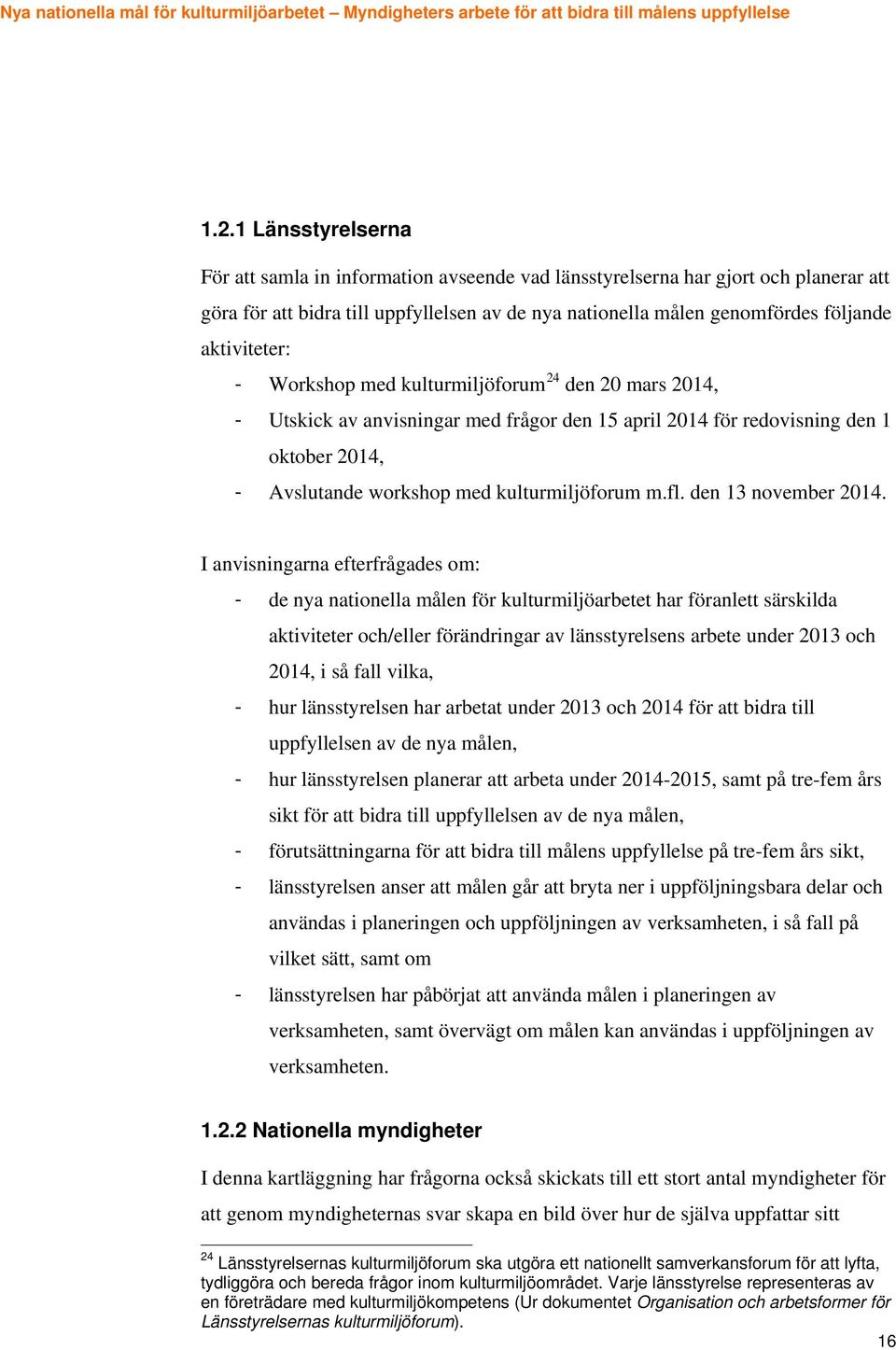 Nya nationella mål för kulturmiljöarbetet – Myndigheters arbete för att bidra till målens uppfyllelse

1.2.1 Länsstyrelserna

För att samla in information avseende vad länsstyrelserna har gjort och planerar att göra för att bidra till uppfyllelsen av de nya nationella målen genomfördes följande aktiviteter:

- Workshop med kulturmiljöforum$^{24}$ den 20 mars 2014,
- Utskick av anvisningar med frågor den 15 april 2014 för redovisning den 1 oktober 2014,
- Avslutande workshop med kulturmiljöforum m.fl. den 13 november 2014.

I anvisningarna efterfrågades om:

- de nya nationella målen för kulturmiljöarbetet har föranlett särskilda aktiviteter och/eller förändringar av länsstyrelsens arbete under 2013 och 2014, i så fall vilka,
- hur länsstyrelsen har arbetat under 2013 och 2014 för att bidra till uppfyllelsen av de nya målen,
- hur länsstyrelsen planerar att arbeta under 2014-2015, samt på tre-fem års sikt för att bidra till uppfyllelsen av de nya målen,
- förutsättningarna för att bidra till målens uppfyllelse på tre-fem års sikt,
- länsstyrelsen anser att målen går att bryta ner i uppföljningsbara delar och användas i planeringen och uppföljningen av verksamheten, i så fall på vilket sätt, samt om
- länsstyrelsen har påbörjat att använda målen i planeringen av verksamheten, samt övervägt om målen kan användas i uppföljningen av verksamheten.

1.2.2 Nationella myndigheter

I denna kartläggning har frågorna också skickats till ett stort antal myndigheter för att genom myndigheternas svar skapa en bild över hur de själva uppfattar sitt

$^{24}$ Länsstyrelsernas kulturmiljöforum ska utgöra ett nationellt samverkansforum för att lyfta, tydliggöra och bereda frågor inom kulturmiljöområdet. Varje länsstyrelse representeras av en företrädare med kulturmiljökompetens (Ur dokumentet Organisation och arbetsformer för Länsstyrelsernas kulturmiljöforum).

16